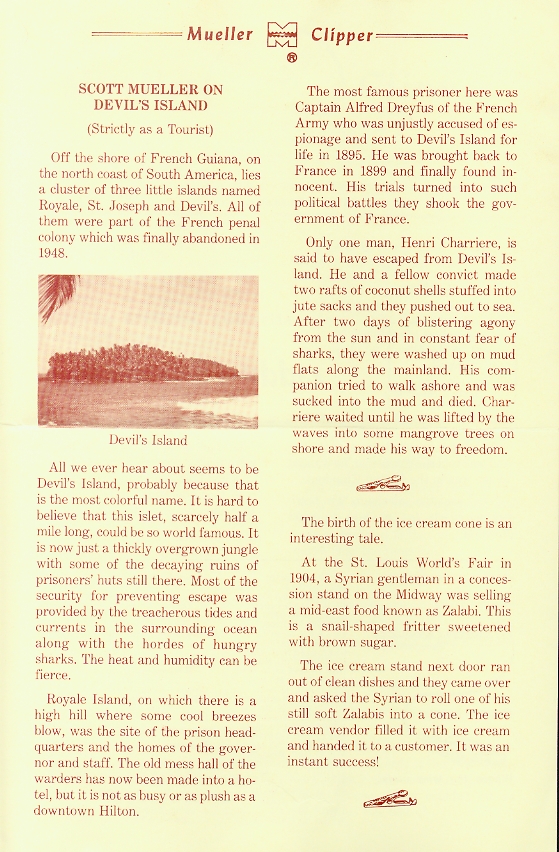 Mueller Clipper
®

SCOTT MUELLER ON DEVIL'S ISLAND

(Strictly as a Tourist)

Off the shore of French Guiana, on the north coast of South America, lies a cluster of three little islands named Royale, St. Joseph and Devil's. All of them were part of the French penal colony which was finally abandoned in 1948.

Devil's Island

All we ever hear about seems to be Devil's Island, probably because that is the most colorful name. It is hard to believe that this islet, scarcely half a mile long, could be so world famous. It is now just a thickly overgrown jungle with some of the decaying ruins of prisoners' huts still there. Most of the security for preventing escape was provided by the treacherous tides and currents in the surrounding ocean along with the hordes of hungry sharks. The heat and humidity can be fierce.

Royale Island, on which there is a high hill where some cool breezes blow, was the site of the prison headquarters and the homes of the governor and staff. The old mess hall of the warders has now been made into a hotel, but it is not as busy or as plush as a downtown Hilton.

The most famous prisoner here was Captain Alfred Dreyfus of the French Army who was unjustly accused of espionage and sent to Devil's Island for life in 1895. He was brought back to France in 1899 and finally found innocent. His trials turned into such political battles they shook the government of France.

Only one man, Henri Charriere, is said to have escaped from Devil's Island. He and a fellow convict made two rafts of coconut shells stuffed into jute sacks and they pushed out to sea. After two days of blistering agony from the sun and in constant fear of sharks, they were washed up on mud flats along the mainland. His companion tried to walk ashore and was sucked into the mud and died. Charriere waited until he was lifted by the waves into some mangrove trees on shore and made his way to freedom.

The birth of the ice cream cone is an interesting tale.

At the St. Louis World's Fair in 1904, a Syrian gentleman in a concession stand on the Midway was selling a mid-east food known as Zalabi. This is a snail-shaped fritter sweetened with brown sugar.

The ice cream stand next door ran out of clean dishes and they came over and asked the Syrian to roll one of his still soft Zalabis into a cone. The ice cream vendor filled it with ice cream and handed it to a customer. It was an instant success!